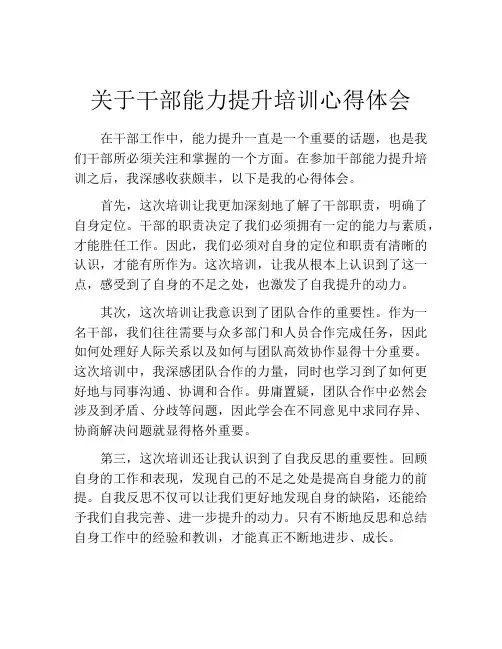 关于干部能力提升培训心得体会

在干部工作中，能力提升一直是一个重要的话题，也是我们干部所必须关注和掌握的一个方面。在参加干部能力提升培训之后，我深感收获颇丰，以下是我的心得体会。

首先，这次培训让我更加深刻地了解了干部职责，明确了自身定位。干部的职责决定了我们必须拥有一定的能力与素质，才能胜任工作。因此，我们必须对自身的定位和职责有清晰的认识，才能有所作为。这次培训，让我从根本上认识到了这一点，感受到了自身的不足之处，也激发了自我提升的动力。

其次，这次培训让我意识到了团队合作的重要性。作为一名干部，我们往往需要与众多部门和人员合作完成任务，因此如何处理好人际关系以及如何与团队高效协作显得十分重要。这次培训中，我深感团队合作的力量，同时也学习到了如何更好地与同事沟通、协调和合作。毋庸置疑，团队合作中必然会涉及到矛盾、分歧等问题，因此学会在不同意见中求同存异、协商解决问题就显得格外重要。

第三，这次培训还让我认识到了自我反思的重要性。回顾自身的工作和表现，发现自己的不足之处是提高自身能力的前提。自我反思不仅可以让我们更好地发现自身的缺陷，还能给予我们自我完善、进一步提升的动力。只有不断地反思和总结自身工作中的经验和教训，才能真正不断地进步、成长。